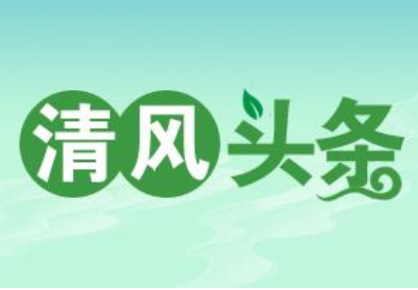 清风头条